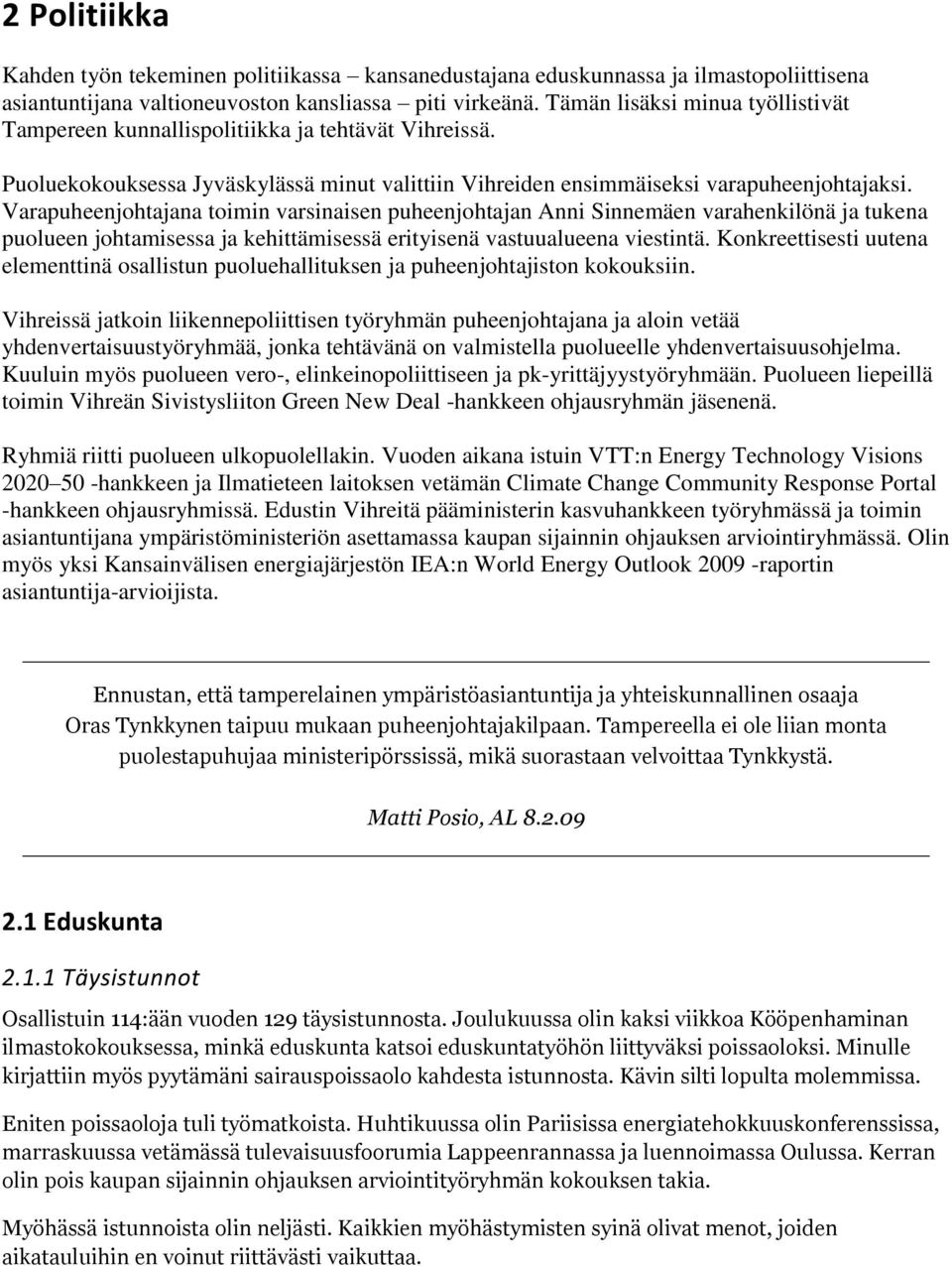 2 Politiikka

Kahden työn tekeminen politiikassa – kansanedustajana eduskunnassa ja ilmastopoliittisena asiantuntijana valtioneuvoston kansliassa – piti virkeänä. Tämän lisäksi minua työllistivät Tampereen kunnallispolitiikka ja tehtävät Vihreissä.

Puoluekokouksessa Jyväskylässä minut valittiin Vihreiden ensimmäiseksi varapuheenjohtajaksi. Varapuheenjohtajana toimin varsinaisen puheenjohtajan Anni Sinnemäen varahenkilönä ja tukena puolueen johtamisessa ja kehittämisessä erityisenä vastuualueena viestintä. Konkreettisesti uutena elementtinä osallistun puoluehallituksen ja puheenjohtajiston kokouksiin.

Vihreissä jatkoin liikennepoliittisen työryhmän puheenjohtajana ja aloin vetää yhdenvertaisuustyöryhmää, jonka tehtävänä on valmistella puolueelle yhdenvertaisuusohjelma. Kuuluin myös puolueen vero-, elinkeinopoliittiseen ja pk-yrittäjyystyöryhmään. Puolueen liepeillä toimin Vihreän Sivistysliiton Green New Deal -hankkeen ohjausryhmän jäsenenä.

Ryhmiä riitti puolueen ulkopuolellakin. Vuoden aikana istuin VTT:n Energy Technology Visions 2020–50 -hankkeen ja Ilmatieteen laitoksen vetämän Climate Change Community Response Portal -hankkeen ohjausryhmissä. Edustin Vihreitä pääministerin kasvuhankkeen työryhmässä ja toimin asiantuntijana ympäristöministeriön asettamassa kaupan sijainnin ohjauksen arviointiryhmässä. Olin myös yksi Kansainvälisen energiajärjestön IEA:n World Energy Outlook 2009 -raportin asiantuntija-arvioijista.

Ennustan, että tamperelainen ympäristöasiantuntija ja yhteiskunnallinen osaaja Oras Tynkkynen taipuu mukaan puheenjohtajakilpaan. Tampereella ei ole liian monta puolestapuhujaa ministeripörssissä, mikä suorastaan velvoittaa Tynkkystä.

Matti Posio, AL 8.2.09

2.1 Eduskunta

2.1.1 Täysistunnot

Osallistuin 114:ään vuoden 129 täysistunnosta. Joulukuussa olin kaksi viikkoa Kööpenhaminan ilmastokokouksessa, minkä eduskunta katsoi eduskuntatyöhön liittyväksi poissaoloksi. Minulle kirjattiin myös pyytämäni sairauspoissaolo kahdesta istunnosta. Kävin silti lopulta molemmissa.

Eniten poissaoloja tuli työmatkoista. Huhtikuussa olin Pariisissa energiatehokkuuskonferenssissa, marraskuussa vetämässä tulevaisuusfoorumia Lappeenrannassa ja luennoimassa Oulussa. Kerran olin pois kaupan sijainnin ohjauksen arviointityöryhmän kokouksen takia.

Myöhässä istunnoista olin neljästi. Kaikkien myöhästymisten syinä olivat menot, joiden aikatauluihin en voinut riittävästi vaikuttaa.